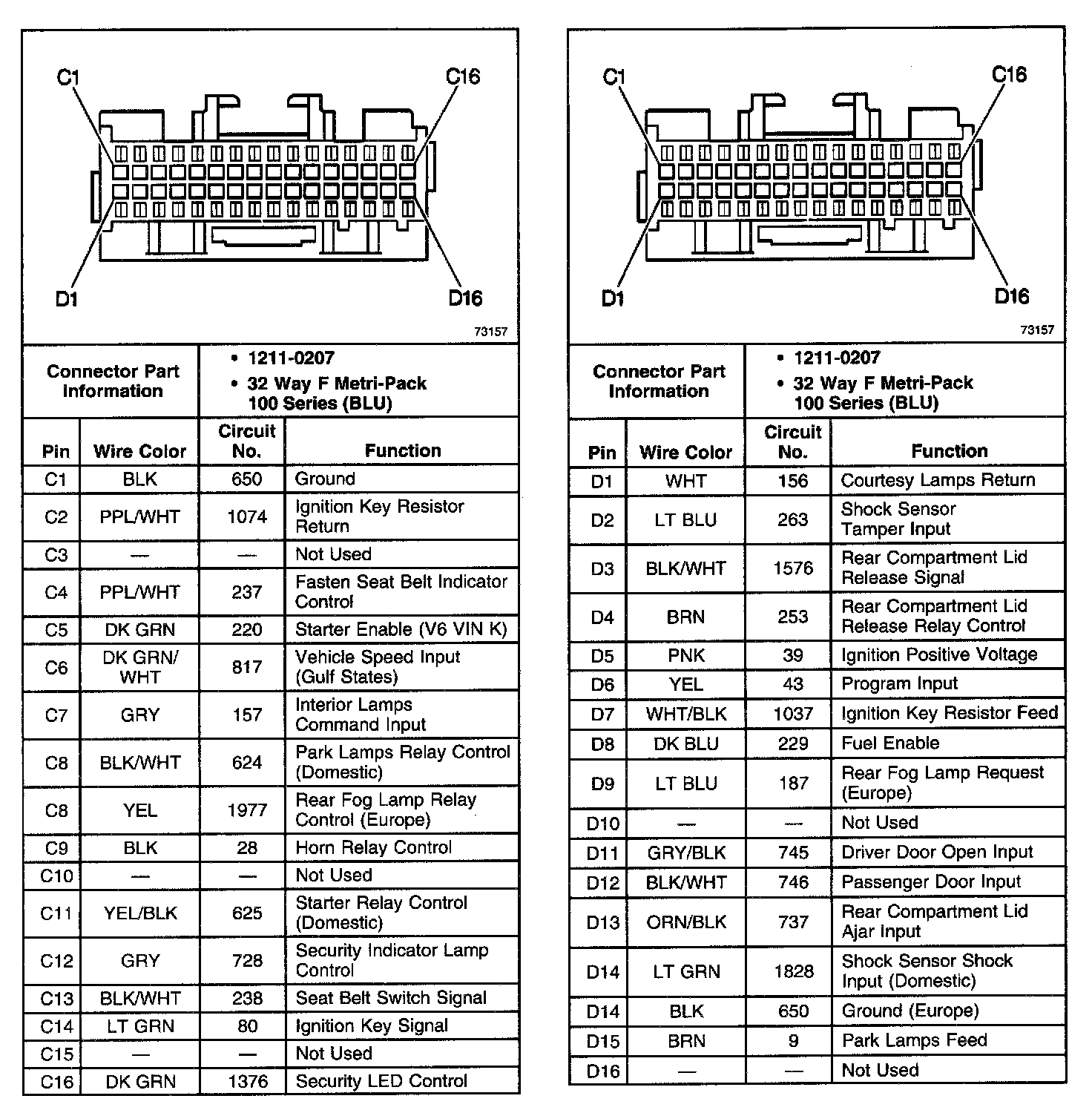 C1
C16
D1
D16
73157

| Connector Part Information | • 1211-0207 • 32 Way F Metri-Pack 100 Series (BLU) |
|---|---|

| Pin | Wire Color | Circuit No. | Function |
|---|---|---|---|
| C1 | BLK | 650 | Ground |
| C2 | PPL/WHT | 1074 | Ignition Key Resistor Return |
| C3 | — | — | Not Used |
| C4 | PPL/WHT | 237 | Fasten Seat Belt Indicator Control |
| C5 | DK GRN | 220 | Starter Enable (V6 VIN K) |
| C6 | DK GRN/ WHT | 817 | Vehicle Speed Input (Gulf States) |
| C7 | GRY | 157 | Interior Lamps Command Input |
| C8 | BLK/WHT | 624 | Park Lamps Relay Control (Domestic) |
| C8 | YEL | 1977 | Rear Fog Lamp Relay Control (Europe) |
| C9 | BLK | 28 | Horn Relay Control |
| C10 | — | — | Not Used |
| C11 | YEL/BLK | 625 | Starter Relay Control (Domestic) |
| C12 | GRY | 728 | Security Indicator Lamp Control |
| C13 | BLK/WHT | 238 | Seat Belt Switch Signal |
| C14 | LT GRN | 80 | Ignition Key Signal |
| C15 | — | — | Not Used |
| C16 | DK GRN | 1376 | Security LED Control |

C1
C16
D1
D16
73157

| Connector Part Information | • 1211-0207 • 32 Way F Metri-Pack 100 Series (BLU) |
|---|---|

| Pin | Wire Color | Circuit No. | Function |
|---|---|---|---|
| D1 | WHT | 156 | Courtesy Lamps Return |
| D2 | LT BLU | 263 | Shock Sensor Tamper Input |
| D3 | BLK/WHT | 1576 | Rear Compartment Lid Release Signal |
| D4 | BRN | 253 | Rear Compartment Lid Release Relay Control |
| D5 | PNK | 39 | Ignition Positive Voltage |
| D6 | YEL | 43 | Program Input |
| D7 | WHT/BLK | 1037 | Ignition Key Resistor Feed |
| D8 | DK BLU | 229 | Fuel Enable |
| D9 | LT BLU | 187 | Rear Fog Lamp Request (Europe) |
| D10 | — | — | Not Used |
| D11 | GRY/BLK | 745 | Driver Door Open Input |
| D12 | BLK/WHT | 746 | Passenger Door Input |
| D13 | ORN/BLK | 737 | Rear Compartment Lid Ajar Input |
| D14 | LT GRN | 1828 | Shock Sensor Shock Input (Domestic) |
| D14 | BLK | 650 | Ground (Europe) |
| D15 | BRN | 9 | Park Lamps Feed |
| D16 | — | — | Not Used |